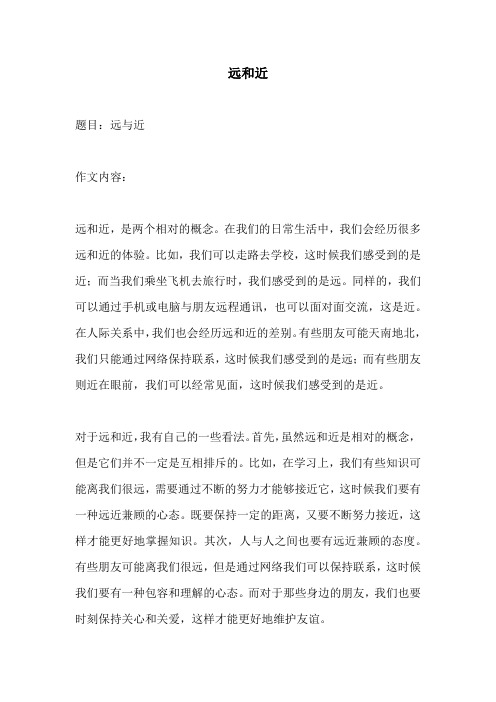 远和近

题目：远与近

作文内容：

远和近，是两个相对的概念。在我们的日常生活中，我们会经历很多远和近的体验。比如，我们可以走路去学校，这时候我们感受到的是近；而当我们乘坐飞机去旅行时，我们感受到的是远。同样的，我们可以通过手机或电脑与朋友远程通讯，也可以面对面交流，这是近。在人际关系中，我们也会经历远和近的差别。有些朋友可能天南地北，我们只能通过网络保持联系，这时候我们感受到的是远；而有些朋友则近在眼前，我们可以经常见面，这时候我们感受到的是近。

对于远和近，我有自己的一些看法。首先，虽然远和近是相对的概念，但是它们并不一定是互相排斥的。比如，在学习上，我们有些知识可能离我们很远，需要通过不断的努力才能够接近它，这时候我们要有一种远近兼顾的心态。既要保持一定的距离，又要不断努力接近，这样才能更好地掌握知识。其次，人与人之间也要有远近兼顾的态度。有些朋友可能离我们很远，但是通过网络我们可以保持联系，这时候我们要有一种包容和理解的心态。而对于那些身边的朋友，我们也要时刻保持关心和关爱，这样才能更好地维护友谊。